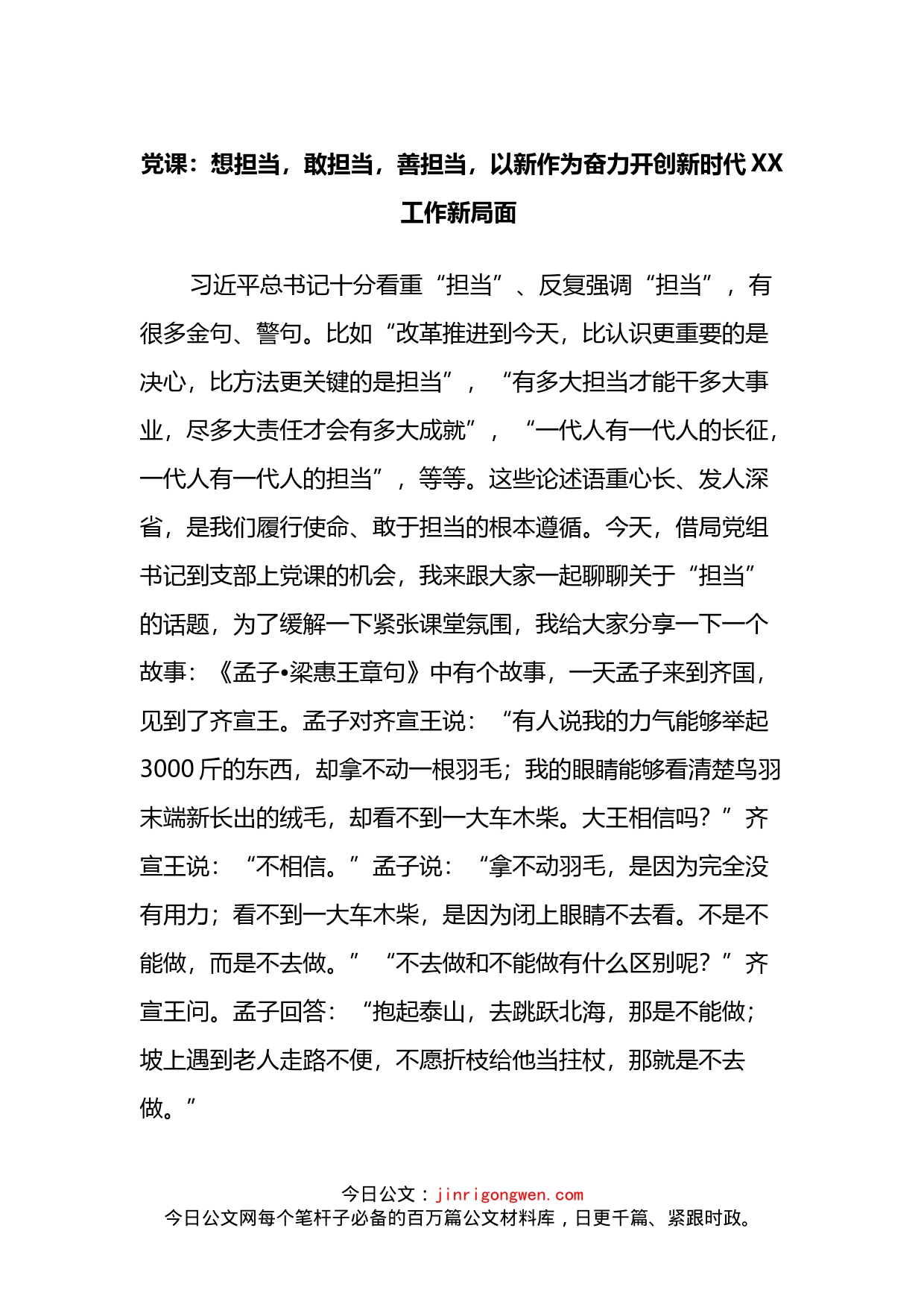 党课：想担当，敢担当，善担当，以新作为奋力开创新时代XX工作新局面

习近平总书记十分看重“担当”、反复强调“担当”，有很多金句、警句。比如“改革推进到今天，比认识更重要的是决心，比方法更关键的是担当”，“有多大担当才能干多大事业，尽多大责任才会有多大成就”，“一代人有一代人的长征，一代人有一代人的担当”，等等。这些论述语重心长、发人深省，是我们履行使命、敢于担当的根本遵循。今天，借局党组书记到支部上党课的机会，我来跟大家一起聊聊关于“担当”的话题，为了缓解一下紧张课堂氛围，我给大家分享一下一个故事：《孟子•梁惠王章句》中有个故事，一天孟子来到齐国，见到了齐宣王。孟子对齐宣王说：“有人说我的力气能够举起3000斤的东西，却拿不动一根羽毛；我的眼睛能够看清楚鸟羽末端新长出的绒毛，却看不到一大车木柴。大王相信吗？”齐宣王说：“不相信。”孟子说：“拿不动羽毛，是因为完全没有用力；看不到一大车木柴，是因为闭上眼睛不去看。不是不能做，而是不去做。”“不去做和不能做有什么区别呢？”齐宣王问。孟子回答：“抱起泰山，去跳跃北海，那是不能做；坡上遇到老人走路不便，不愿折枝给他当拄杖，那就是不去做。”

今日公文：jinrigongwen.com
今日公文网每个笔杆子必备的百万篇公文材料库，日更千篇、紧跟时政。